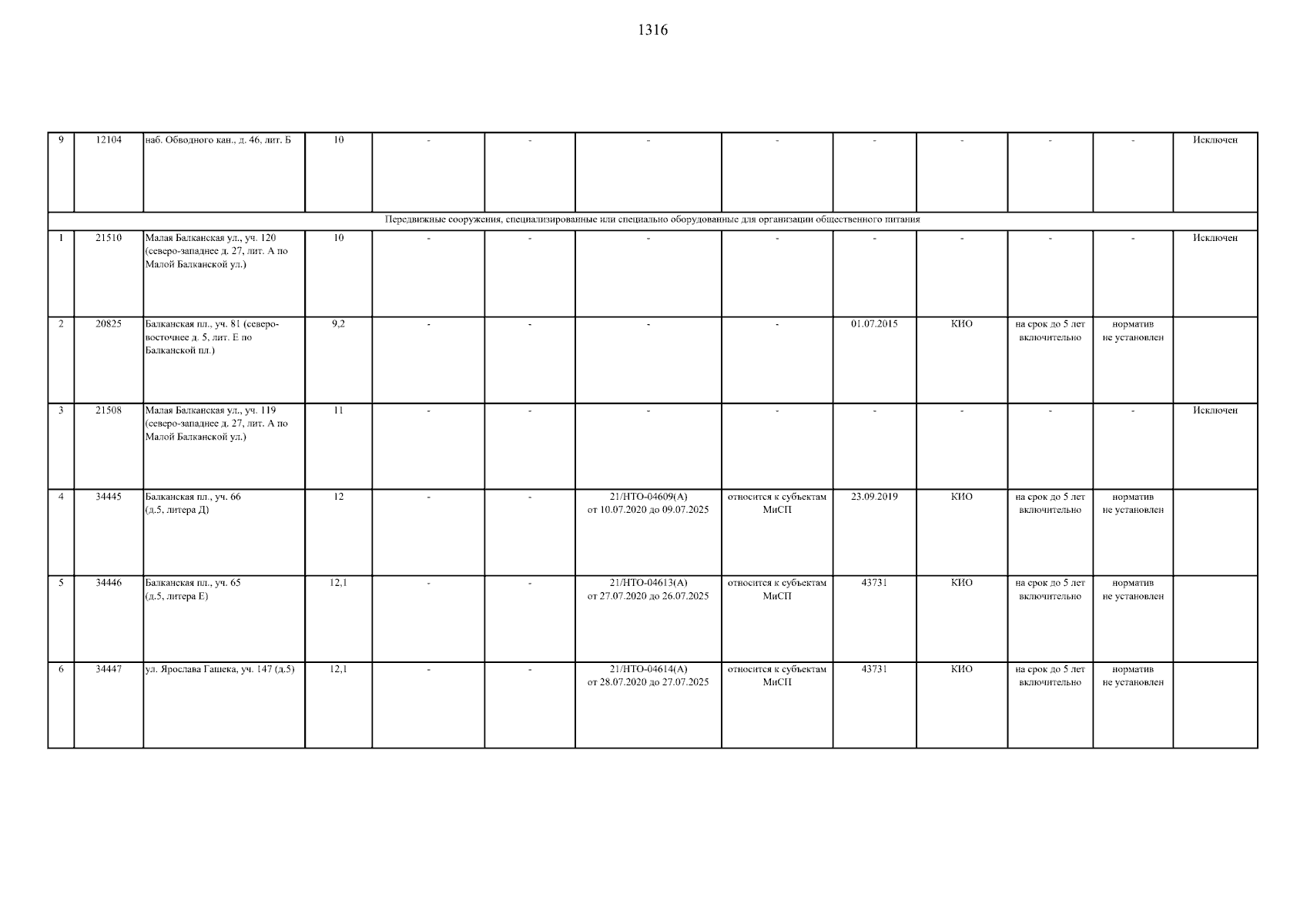 1316

| 9 | 12104 | наб. Обводного кан., д. 46, лит. Б | 10 | - | - | - | - | - | - | - | - | Исключен |
|---|---|---|---|---|---|---|---|---|---|---|---|---|
| Передвижные сооружения, специализированные или специально оборудованные для организации общественного питания | | | | | | | | | | | | |
| 1 | 21510 | Малая Балканская ул., уч. 120 (северо-западнее д. 27, лит. А по Малой Балканской ул.) | 10 | - | - | - | - | - | - | - | - | Исключен |
| 2 | 20825 | Балканская пл., уч. 81 (северо-восточнее д. 5, лит. Е по Балканской пл.) | 9,2 | - | - | - | - | 01.07.2015 | КИО | на срок до 5 лет включительно | норматив не установлен | |
| 3 | 21508 | Малая Балканская ул., уч. 119 (северо-западнее д. 27, лит. А по Малой Балканской ул.) | 11 | - | - | - | - | - | - | - | - | Исключен |
| 4 | 34445 | Балканская пл., уч. 66 (д.5, литера Д) | 12 | - | - | 21/НТО-04609(А) от 10.07.2020 до 09.07.2025 | относится к субъектам МиСП | 23.09.2019 | КИО | на срок до 5 лет включительно | норматив не установлен | |
| 5 | 34446 | Балканская пл., уч. 65 (д.5, литера Е) | 12,1 | - | - | 21/НТО-04613(А) от 27.07.2020 до 26.07.2025 | относится к субъектам МиСП | 43731 | КИО | на срок до 5 лет включительно | норматив не установлен | |
| 6 | 34447 | ул. Ярослава Гашека, уч. 147 (д.5) | 12,1 | - | - | 21/НТО-04614(А) от 28.07.2020 до 27.07.2025 | относится к субъектам МиСП | 43731 | КИО | на срок до 5 лет включительно | норматив не установлен | |